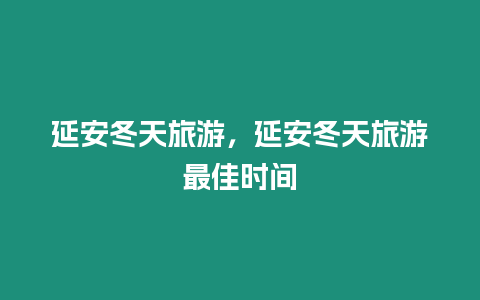 延安冬天旅游，延安冬天旅游最佳时间